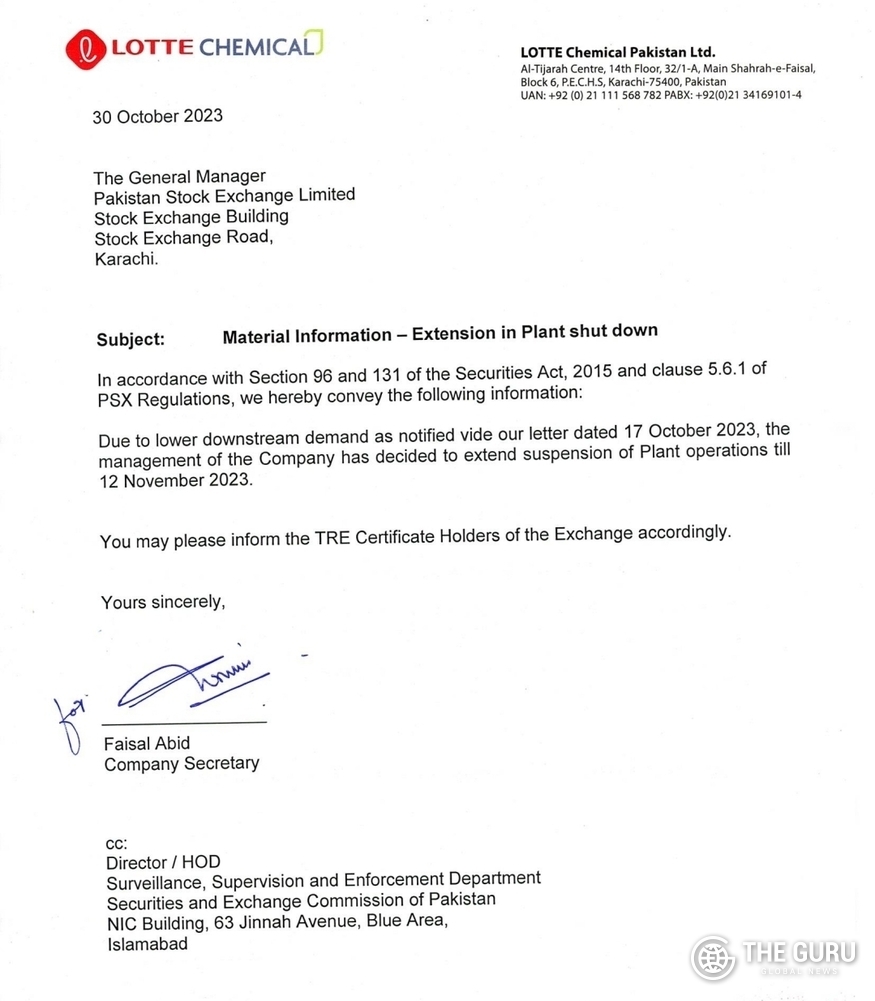 LOTTE CHEMICAL

LOTTE Chemical Pakistan Ltd.
Al-Tijarah Centre, 14th Floor, 32/1-A, Main Shahrah-e-Faisal, Block 6, P.E.C.H.S, Karachi-75400, Pakistan
UAN: +92 (0) 21 111 568 782 PABX: +92(0)21 34169101-4

30 October 2023

The General Manager
Pakistan Stock Exchange Limited
Stock Exchange Building
Stock Exchange Road,
Karachi.

Subject: Material Information – Extension in Plant shut down

In accordance with Section 96 and 131 of the Securities Act, 2015 and clause 5.6.1 of PSX Regulations, we hereby convey the following information:

Due to lower downstream demand as notified vide our letter dated 17 October 2023, the management of the Company has decided to extend suspension of Plant operations till 12 November 2023.

You may please inform the TRE Certificate Holders of the Exchange accordingly.

Yours sincerely,

for

Faisal Abid
Company Secretary

cc:
Director / HOD
Surveillance, Supervision and Enforcement Department
Securities and Exchange Commission of Pakistan
NIC Building, 63 Jinnah Avenue, Blue Area,
Islamabad

THE GURU
GLOBAL NEWS